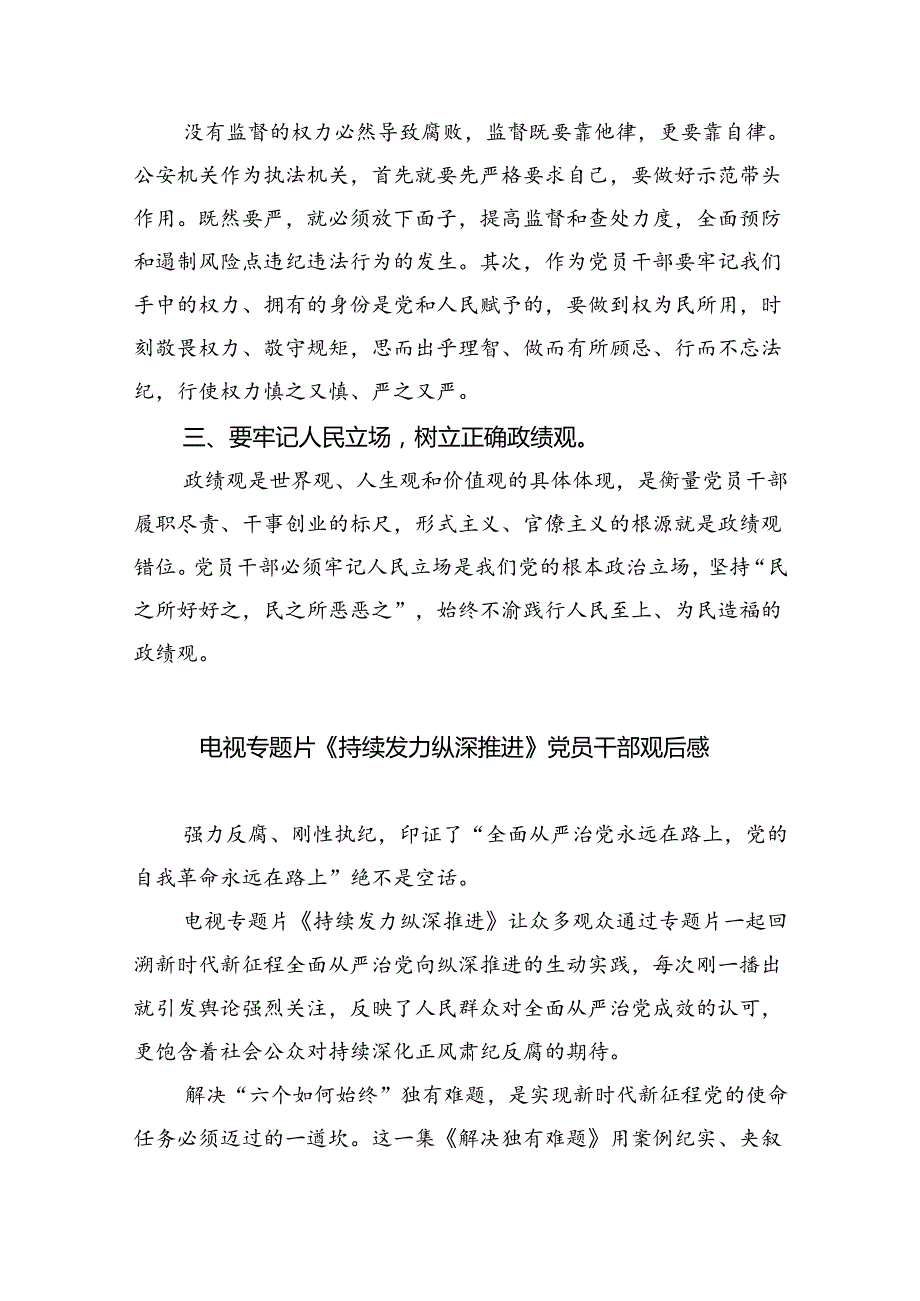 没有监督的权力必然导致腐败，监督既要靠他律，更要靠自律。公安机关作为执法机关，首先就要先严格要求自己，要做好示范带头作用。既然要严，就必须放下面子，提高监督和查处力度，全面预防和遏制风险点违纪违法行为的发生。其次，作为党员干部要牢记我们手中的权力、拥有的身份是党和人民赋予的，要做到权为民所用，时刻敬畏权力、敬守规矩，思而出乎理智、做而有所顾忌、行而不忘法纪，行使权力慎之又慎、严之又严。

三、要牢记人民立场，树立正确政绩观。

政绩观是世界观、人生观和价值观的具体体现，是衡量党员干部履职尽责、干事创业的标尺，形式主义、官僚主义的根源就是政绩观错位。党员干部必须牢记人民立场是我们党的根本政治立场，坚持“民之所好好之，民之所恶恶之”，始终不渝践行人民至上、为民造福的政绩观。

电视专题片《持续发力纵深推进》党员干部观后感

强力反腐、刚性执纪，印证了“全面从严治党永远在路上，党的自我革命永远在路上”绝不是空话。

电视专题片《持续发力纵深推进》让众多观众通过专题片一起回溯新时代新征程全面从严治党向纵深推进的生动实践，每次刚一播出就引发舆论强烈关注，反映了人民群众对全面从严治党成效的认可，更饱含着社会公众对持续深化正风肃纪反腐的期待。

解决“六个如何始终”独有难题，是实现新时代新征程党的使命任务必须迈过的一道坎。这一集《解决独有难题》用案例纪实、夹叙